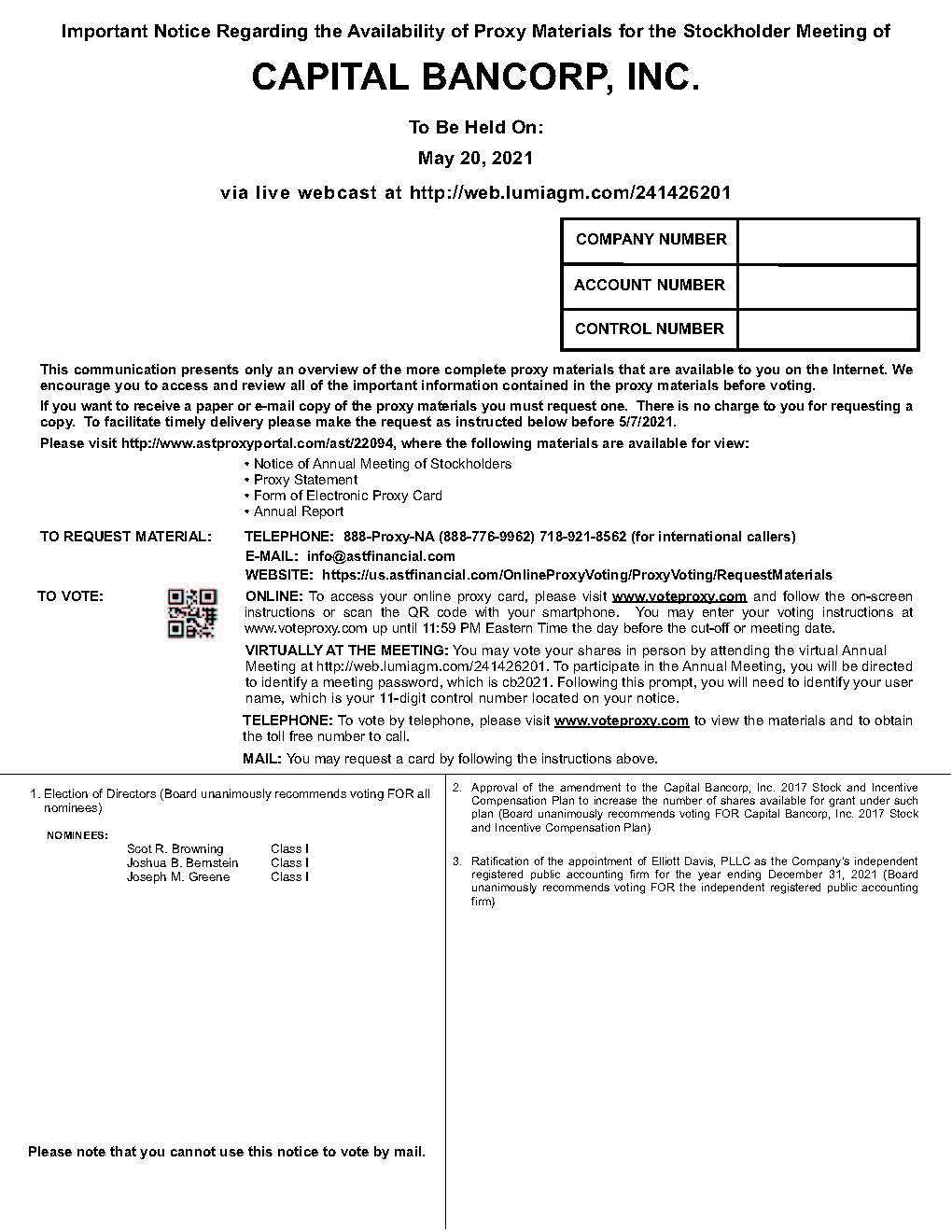 Important Notice Regarding the Availability of Proxy Materials for the Stockholder Meeting of

CAPITAL BANCORP, INC.

To Be Held On:

May 20, 2021

via live webcast at http://web.lumiagm.com/241426201

| COMPANY NUMBER | |
|---|---|
| ACCOUNT NUMBER | |
| CONTROL NUMBER | |

This communication presents only an overview of the more complete proxy materials that are available to you on the Internet. We encourage you to access and review all of the important information contained in the proxy materials before voting.

If you want to receive a paper or e-mail copy of the proxy materials you must request one. There is no charge to you for requesting a copy. To facilitate timely delivery please make the request as instructed below before 5/7/2021.

Please visit http://www.astproxyportal.com/ast/22094, where the following materials are available for view:

• Notice of Annual Meeting of Stockholders
• Proxy Statement
• Form of Electronic Proxy Card
• Annual Report

TO REQUEST MATERIAL: TELEPHONE: 888-Proxy-NA (888-776-9962) 718-921-8562 (for international callers)
E-MAIL: info@astfinancial.com
WEBSITE: https://us.astfinancial.com/OnlineProxyVoting/ProxyVoting/RequestMaterials

TO VOTE: ONLINE: To access your online proxy card, please visit www.voteproxy.com and follow the on-screen instructions or scan the QR code with your smartphone. You may enter your voting instructions at www.voteproxy.com up until 11:59 PM Eastern Time the day before the cut-off or meeting date.

VIRTUALLY AT THE MEETING: You may vote your shares in person by attending the virtual Annual Meeting at http://web.lumiagm.com/241426201. To participate in the Annual Meeting, you will be directed to identify a meeting password, which is cb2021. Following this prompt, you will need to identify your user name, which is your 11-digit control number located on your notice.

TELEPHONE: To vote by telephone, please visit www.voteproxy.com to view the materials and to obtain the toll free number to call.

MAIL: You may request a card by following the instructions above.

1. Election of Directors (Board unanimously recommends voting FOR all nominees)

NOMINEES:
Scot R. Browning Class I
Joshua B. Bernstein Class I
Joseph M. Greene Class I

Please note that you cannot use this notice to vote by mail.

2. Approval of the amendment to the Capital Bancorp, Inc. 2017 Stock and Incentive Compensation Plan to increase the number of shares available for grant under such plan (Board unanimously recommends voting FOR Capital Bancorp, Inc. 2017 Stock and Incentive Compensation Plan)

3. Ratification of the appointment of Elliott Davis, PLLC as the Company's independent registered public accounting firm for the year ending December 31, 2021 (Board unanimously recommends voting FOR the independent registered public accounting firm)